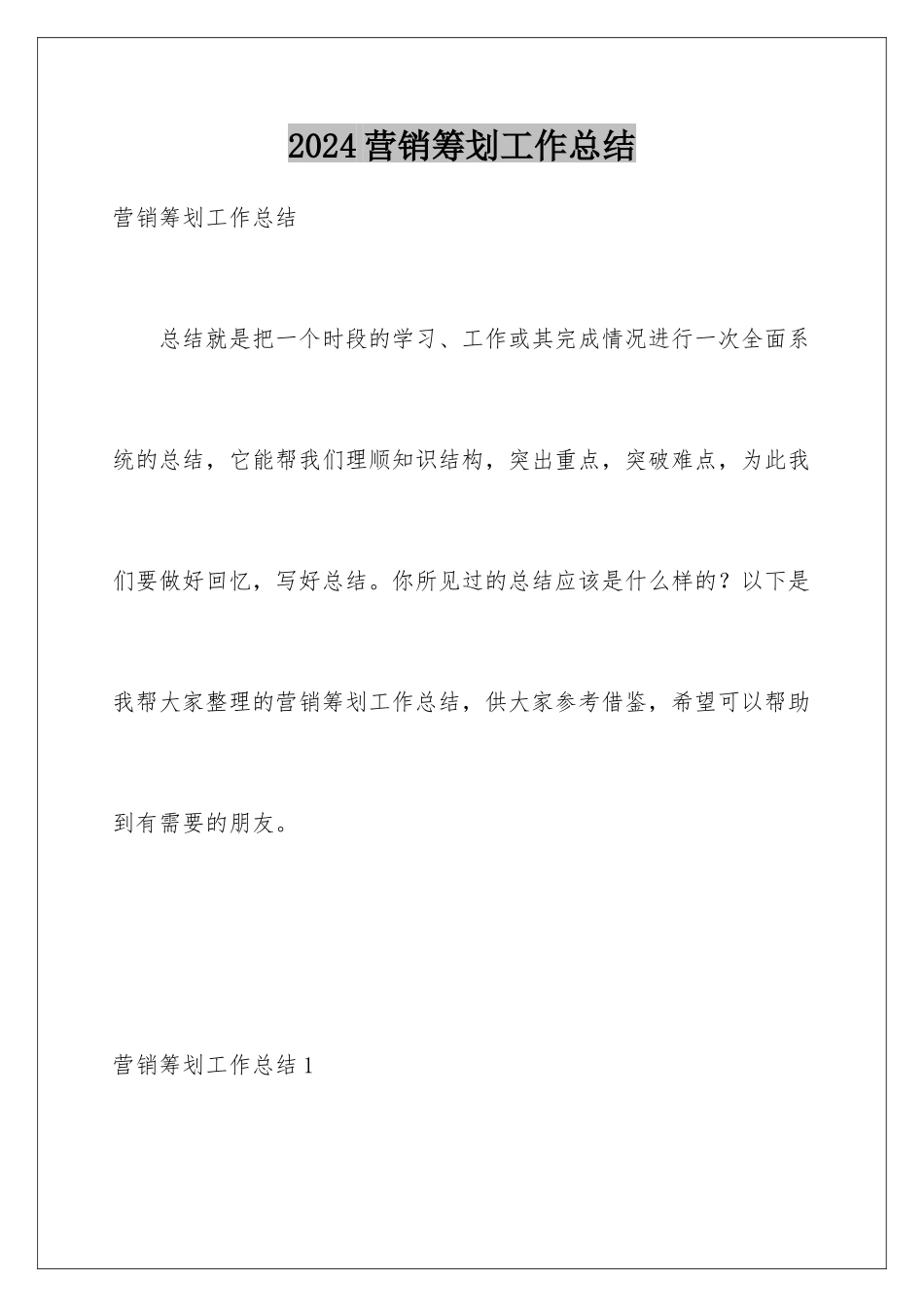 2024营销筹划工作总结

营销筹划工作总结

总结就是把一个时段的学习、工作或其完成情况进行一次全面系统的总结，它能帮我们理顺知识结构，突出重点，突破难点，为此我们要做好回忆，写好总结。你所见过的总结应该是什么样的？以下是我帮大家整理的营销筹划工作总结，供大家参考借鉴，希望可以帮助到有需要的朋友。

营销筹划工作总结1